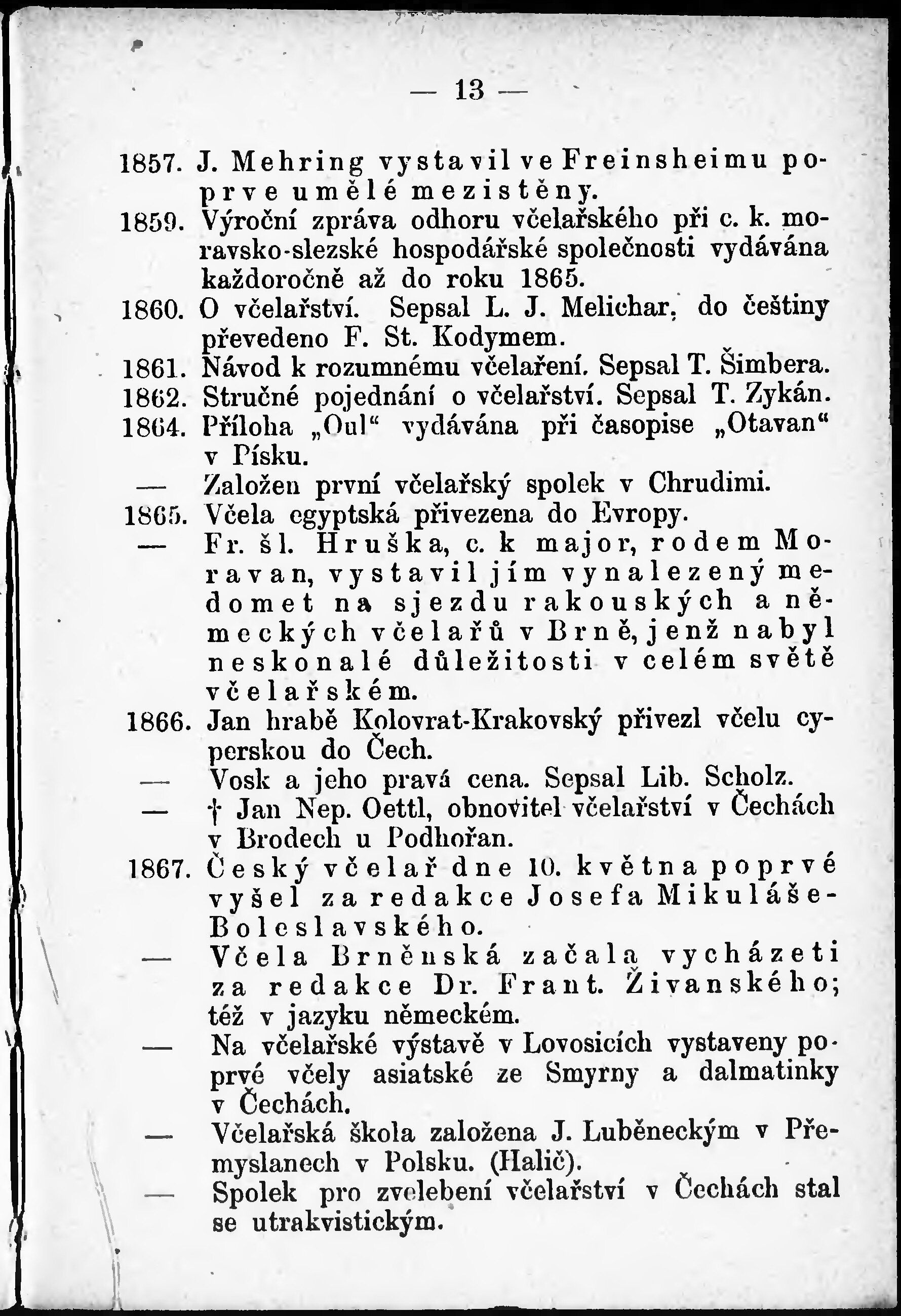 — 13 —

1857. J. Mehring vystavil ve Freinsheimu poprve umělé mezistěny.
1859. Výroční zpráva odhoru včelařského při c. k. moravsko-slezské hospodářské společnosti vydávána každoročně až do roku 1865.
1860. O včelařství. Sepsal L. J. Melichar, do češtiny převedeno F. St. Kodymem.
1861. Návod k rozumnému včelaření. Sepsal T. Šimbera.
1862. Stručné pojednání o včelařství. Sepsal T. Zykán.
1864. Příloha „Oul“ vydávána při časopise „Otavan“ v Písku.
— Založen první včelařský spolek v Chrudimi.
1865. Včela egyptská přivezena do Evropy.
— Fr. šl. Hruška, c. k major, rodem Moravan, vystavil jím vynalezený medomet na sjezdu rakouských a německých včelařů v Brně, jenž nabyl neskonalé důležitosti v celém světě včelařském.
1866. Jan hrabě Kolovrat-Krakovský přivezl včelu cyperskou do Čech.
— Vosk a jeho pravá cena. Sepsal Lib. Scholz.
— † Jan Nep. Oettl, obnovitel včelařství v Čechách v Brodech u Podhořan.
1867. Český včelař dne 10. května poprvé vyšel za redakce Josefa Mikuláše-Boleslavského.
— Včela Brněnská začala vycházeti za redakce Dr. Frant. Živanského; též v jazyku německém.
— Na včelařské výstavě v Lovosicích vystaveny poprvé včely asiatské ze Smyrny a dalmatinky v Čechách.
— Včelařská škola založena J. Luběneckým v Přemyslanech v Polsku. (Halič).
— Spolek pro zvelebení včelařství v Čechách stal se utrakvistickým.